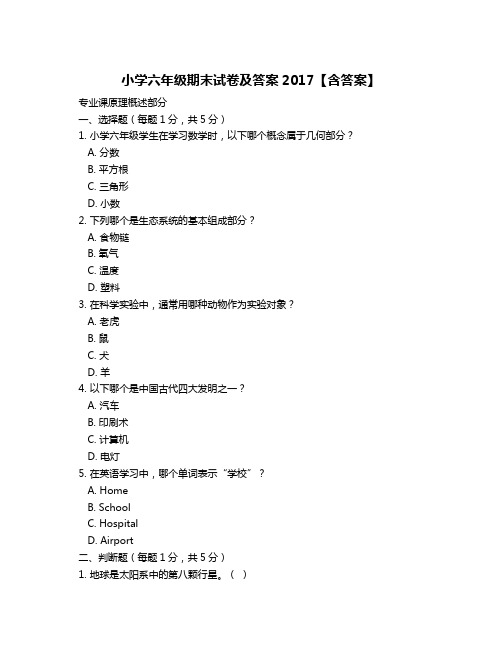 小学六年级期末试卷及答案 2017【含答案】

专业课原理概述部分

一、选择题（每题 1 分，共 5 分）

1. 小学六年级学生在学习数学时，以下哪个概念属于几何部分？

A. 分数

B. 平方根

C. 三角形

D. 小数

2. 下列哪个是生态系统的基本组成部分？

A. 食物链

B. 氧气

C. 温度

D. 塑料

3. 在科学实验中，通常用哪种动物作为实验对象？

A. 老虎

B. 鼠

C. 犬

D. 羊

4. 以下哪个是中国古代四大发明之一？

A. 汽车

B. 印刷术

C. 计算机

D. 电灯

5. 在英语学习中，哪个单词表示“学校”？

A. Home

B. School

C. Hospital

D. Airport

二、判断题（每题 1 分，共 5 分）

1. 地球是太阳系中的第八颗行星。（ ）